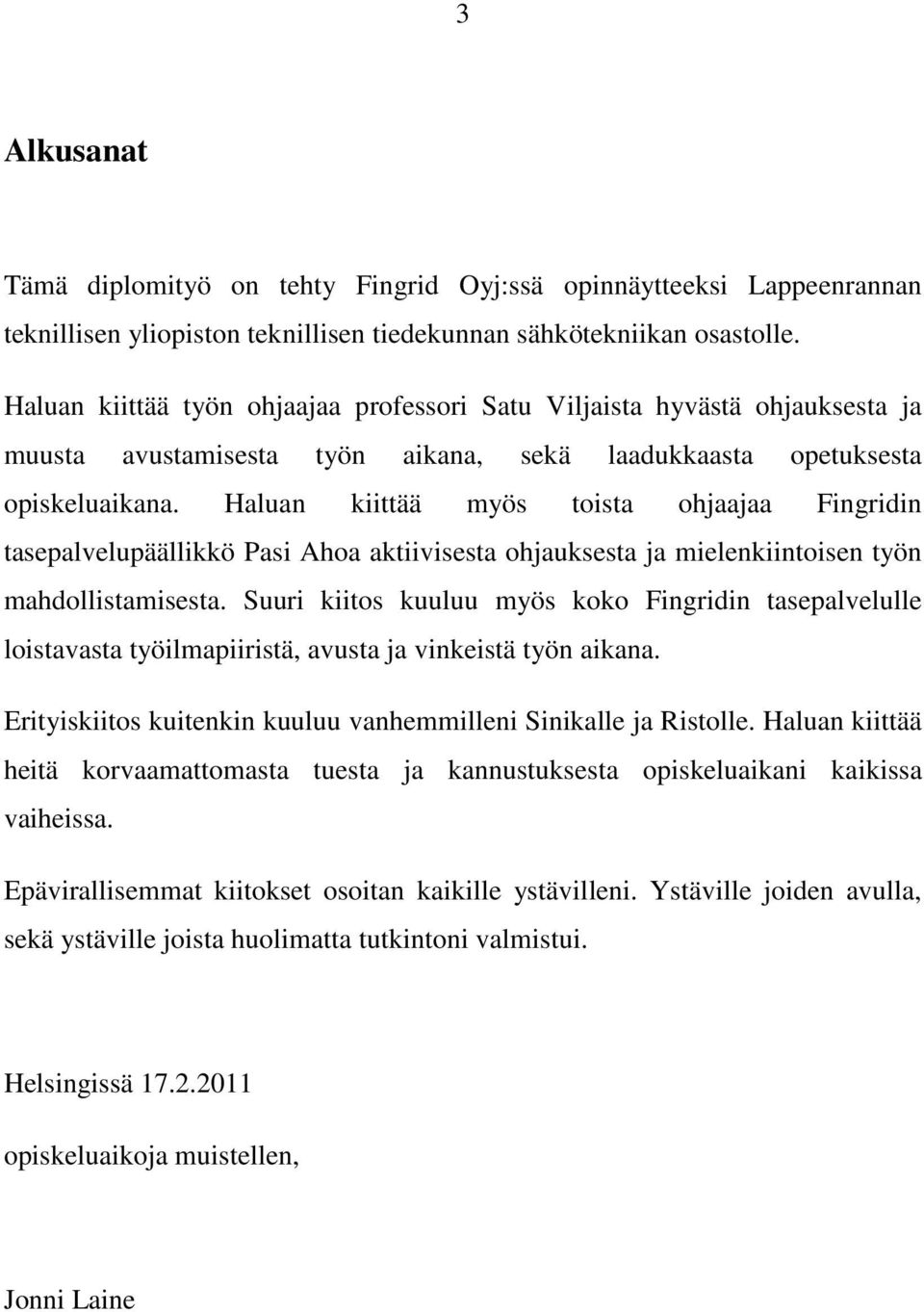 3

Alkusanat

Tämä diplomityö on tehty Fingrid Oyj:ssä opinnäytteeksi Lappeenrannan teknillisen yliopiston teknillisen tiedekunnan sähkötekniikan osastolle.

Haluan kiittää työn ohjaajaa professori Satu Viljaista hyvästä ohjauksesta ja muusta avustamisesta työn aikana, sekä laadukkaasta opetuksesta opiskeluaikana. Haluan kiittää myös toista ohjaajaa Fingridin tasepalvelupäällikkö Pasi Ahoa aktiivisesta ohjauksesta ja mielenkiintoisen työn mahdollistamisesta. Suuri kiitos kuuluu myös koko Fingridin tasepalvelulle loistavasta työilmapiiristä, avusta ja vinkeistä työn aikana.

Erityiskiitos kuitenkin kuuluu vanhemmilleni Sinikalle ja Ristolle. Haluan kiittää heitä korvaamattomasta tuesta ja kannustuksesta opiskeluaikani kaikissa vaiheissa.

Epävirallisemmat kiitokset osoitan kaikille ystävilleni. Ystäville joiden avulla, sekä ystäville joista huolimatta tutkintoni valmistui.

Helsingissä 17.2.2011

opiskeluaikoja muistellen,

Jonni Laine